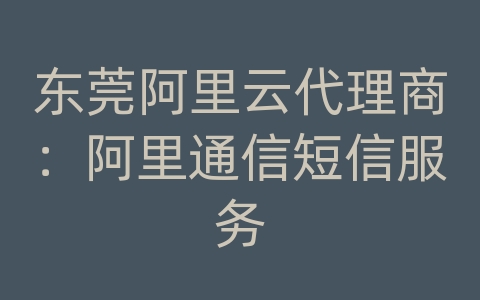 东莞阿里云代理商：阿里通信短信服务